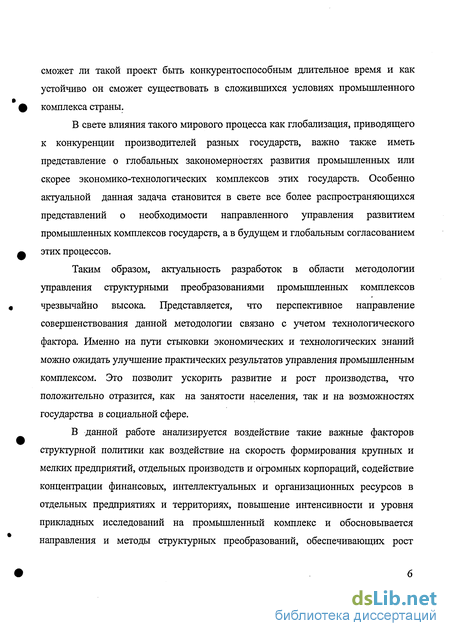 сможет ли такой проект быть конкурентоспособным длительное время и как устойчиво он сможет существовать в сложившихся условиях промышленного комплекса страны.

В свете влияния такого мирового процесса как глобализация, приводящего к конкуренции производителей разных государств, важно также иметь представление о глобальных закономерностях развития промышленных или скорее экономико-технологических комплексов этих государств. Особенно актуальной данная задача становится в свете все более распространяющихся представлений о необходимости направленного управления развитием промышленных комплексов государств, а в будущем и глобальным согласованием этих процессов.

Таким образом, актуальность разработок в области методологии управления структурными преобразованиями промышленных комплексов чрезвычайно высока. Представляется, что перспективное направление совершенствования данной методологии связано с учетом технологического фактора. Именно на пути стыковки экономических и технологических знаний можно ожидать улучшение практических результатов управления промышленным комплексом. Это позволит ускорить развитие и рост производства, что положительно отразится, как на занятости населения, так и на возможностях государства в социальной сфере.

В данной работе анализируется воздействие такие важные факторов структурной политики как воздействие на скорость формирования крупных и мелких предприятий, отдельных производств и огромных корпораций, содействие концентрации финансовых, интеллектуальных и организационных ресурсов в отдельных предприятиях и территориях, повышение интенсивности и уровня прикладных исследований на промышленный комплекс и обосновывается направления и методы структурных преобразований, обеспечивающих рост

6

dsLib.net
библиотека диссертаций